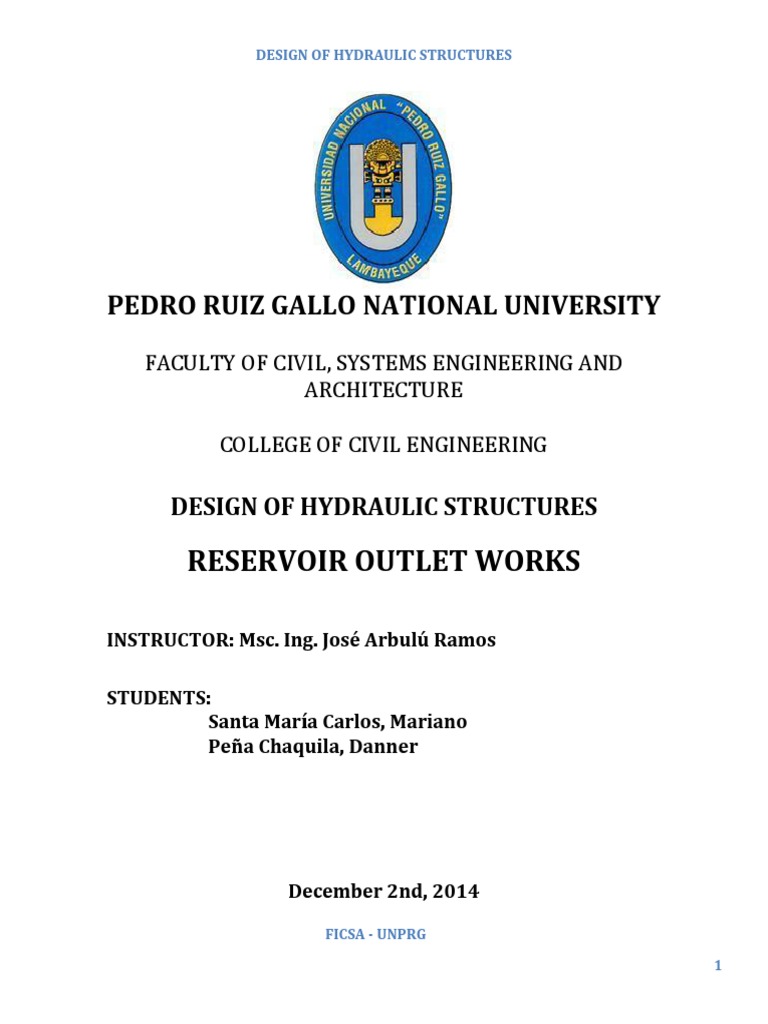 DESIGN OF HYDRAULIC STRUCTURES

UNIVERSIDAD NACIONAL "PEDRO RUIZ GALLO"
LAMBAYEQUE

PEDRO RUIZ GALLO NATIONAL UNIVERSITY

FACULTY OF CIVIL, SYSTEMS ENGINEERING AND ARCHITECTURE

COLLEGE OF CIVIL ENGINEERING

DESIGN OF HYDRAULIC STRUCTURES

RESERVOIR OUTLET WORKS

INSTRUCTOR: Msc. Ing. José Arbulú Ramos

STUDENTS:
Santa María Carlos, Mariano
Peña Chaquila, Danner

December 2nd, 2014

FICSA - UNPRG

1